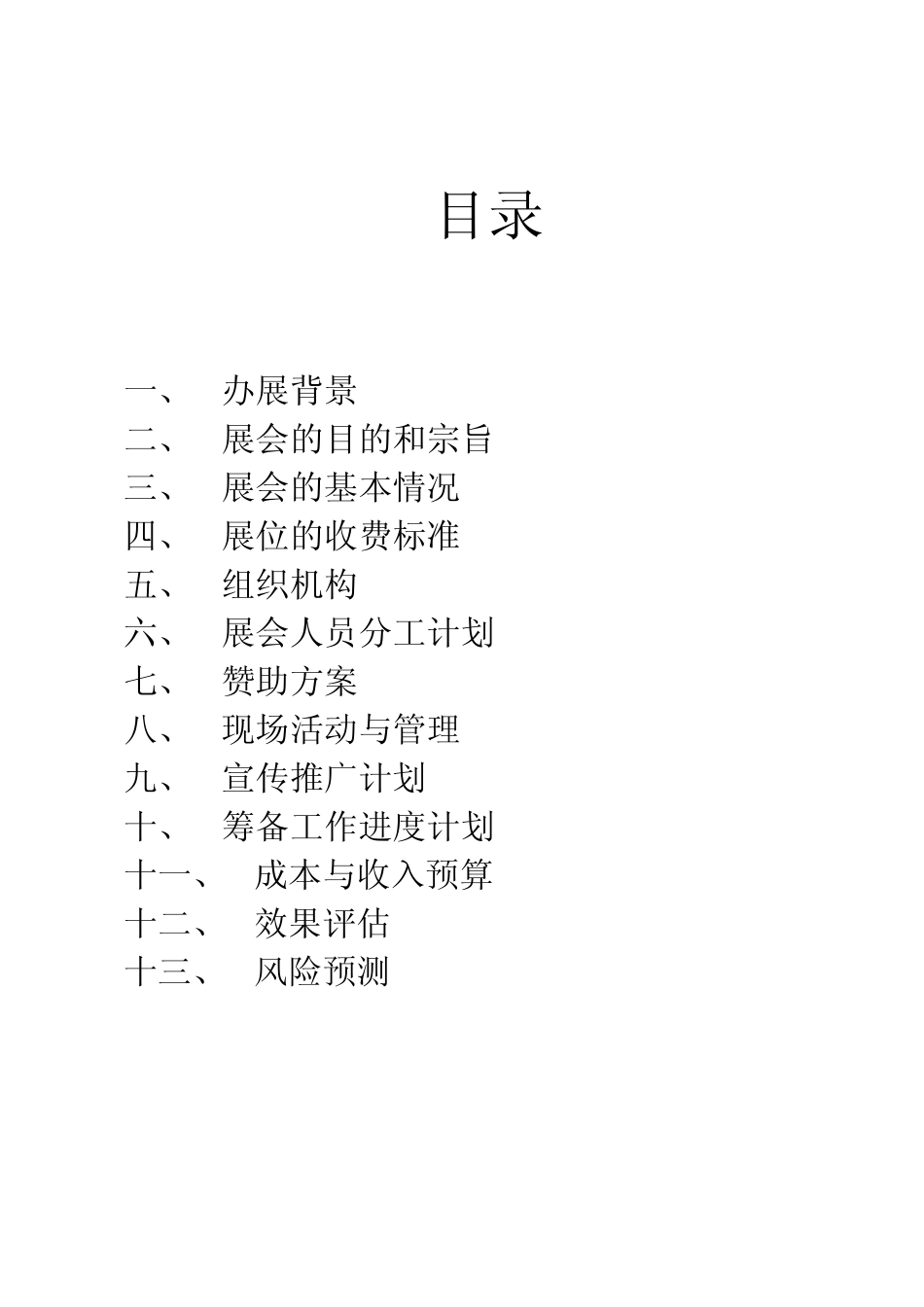 目录

一、 办展背景
二、 展会的目的和宗旨
三、 展会的基本情况
四、 展位的收费标准
五、 组织机构
六、 展会人员分工计划
七、 赞助方案
八、 现场活动与管理
九、 宣传推广计划
十、 筹备工作进度计划
十一、 成本与收入预算
十二、 效果评估
十三、 风险预测